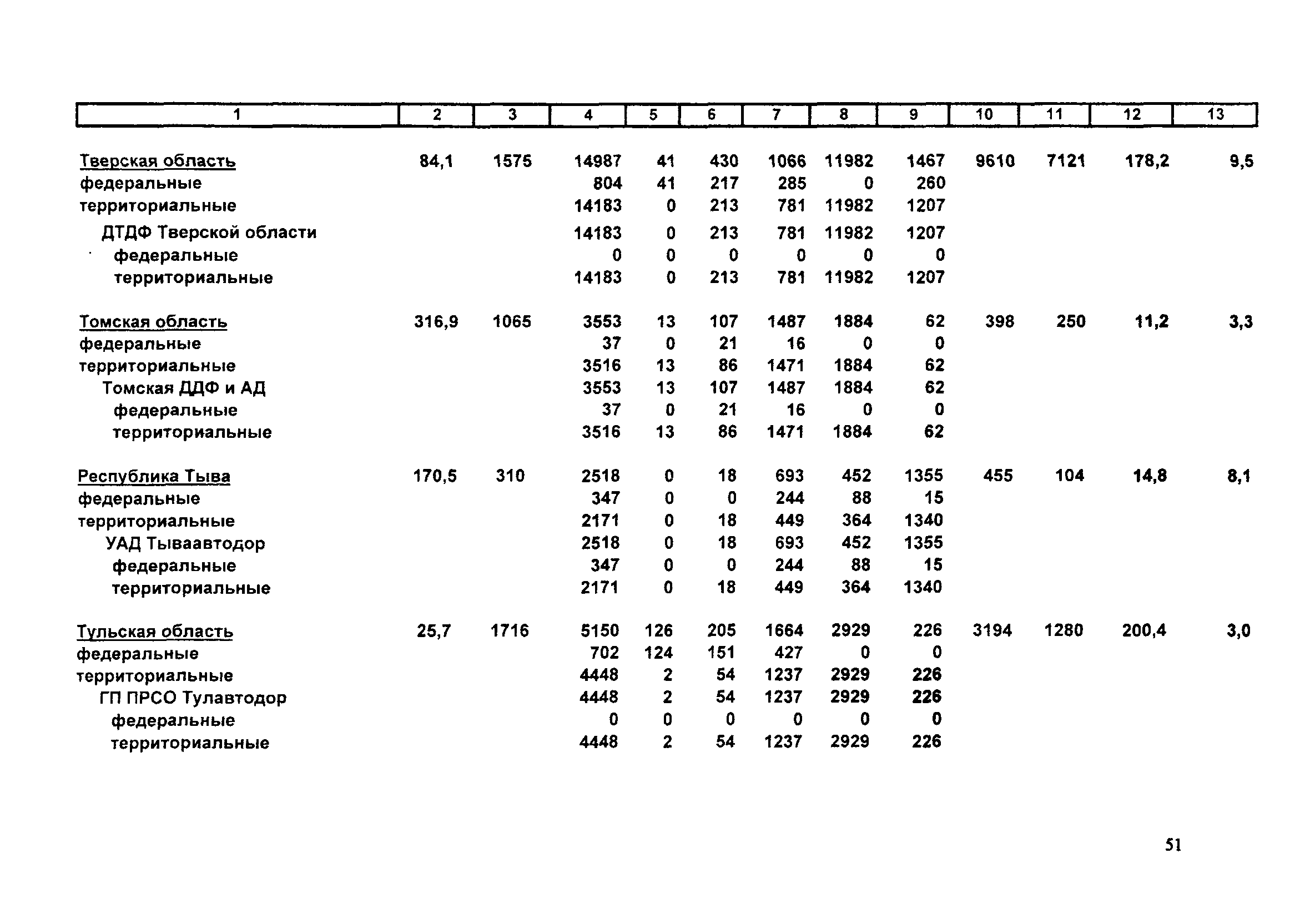 | 1 | 2 | 3 | 4 | 5 | 6 | 7 | 8 | 9 | 10 | 11 | 12 | 13 |
|---|---|---|---|---|---|---|---|---|---|---|---|---|
| Тверская область | 84,1 | 1575 | 14987 | 41 | 430 | 1066 | 11982 | 1467 | 9610 | 7121 | 178,2 | 9,5 |
| федеральные | | | 804 | 41 | 217 | 285 | 0 | 260 | | | | |
| территориальные | | | 14183 | 0 | 213 | 781 | 11982 | 1207 | | | | |
| ДТДФ Тверской области | | | 14183 | 0 | 213 | 781 | 11982 | 1207 | | | | |
| федеральные | | | 0 | 0 | 0 | 0 | 0 | 0 | | | | |
| территориальные | | | 14183 | 0 | 213 | 781 | 11982 | 1207 | | | | |
| Томская область | 316,9 | 1065 | 3553 | 13 | 107 | 1487 | 1884 | 62 | 398 | 250 | 11,2 | 3,3 |
| федеральные | | | 37 | 0 | 21 | 16 | 0 | 0 | | | | |
| территориальные | | | 3516 | 13 | 86 | 1471 | 1884 | 62 | | | | |
| Томская ДДФ и АД | | | 3553 | 13 | 107 | 1487 | 1884 | 62 | | | | |
| федеральные | | | 37 | 0 | 21 | 16 | 0 | 0 | | | | |
| территориальные | | | 3516 | 13 | 86 | 1471 | 1884 | 62 | | | | |
| Республика Тыва | 170,5 | 310 | 2518 | 0 | 18 | 693 | 452 | 1355 | 455 | 104 | 14,8 | 8,1 |
| федеральные | | | 347 | 0 | 0 | 244 | 88 | 15 | | | | |
| территориальные | | | 2171 | 0 | 18 | 449 | 364 | 1340 | | | | |
| УАД Тываавтодор | | | 2518 | 0 | 18 | 693 | 452 | 1355 | | | | |
| федеральные | | | 347 | 0 | 0 | 244 | 88 | 15 | | | | |
| территориальные | | | 2171 | 0 | 18 | 449 | 364 | 1340 | | | | |
| Тульская область | 25,7 | 1716 | 5150 | 126 | 205 | 1664 | 2929 | 226 | 3194 | 1280 | 200,4 | 3,0 |
| федеральные | | | 702 | 124 | 151 | 427 | 0 | 0 | | | | |
| территориальные | | | 4448 | 2 | 54 | 1237 | 2929 | 226 | | | | |
| ГП ПРСО Тулавтодор | | | 4448 | 2 | 54 | 1237 | 2929 | 226 | | | | |
| федеральные | | | 0 | 0 | 0 | 0 | 0 | 0 | | | | |
| территориальные | | | 4448 | 2 | 54 | 1237 | 2929 | 226 | | | | |

51